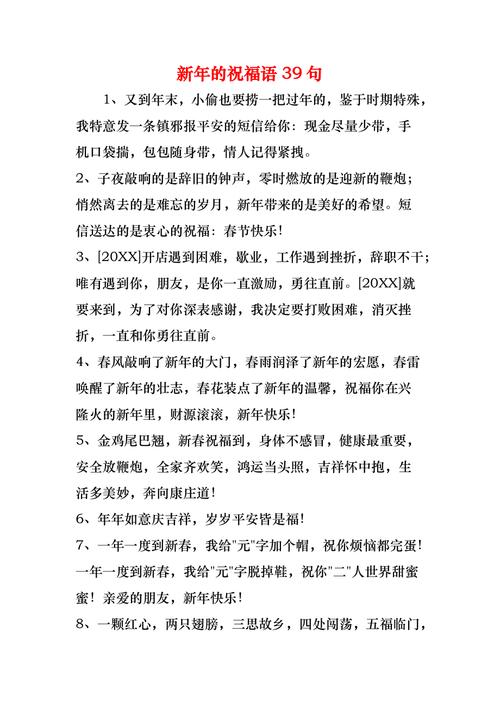 新年的祝福语 39 句

1、又到年末，小偷也要捞一把过年的，鉴于时期特殊，我特意发一条镇邪报平安的短信给你：现金尽量少带，手机口袋揣，包包随身带，情人记得紧拽。

2、子夜敲响的是辞旧的钟声，零时燃放的是迎新的鞭炮；悄然离去的是难忘的岁月，新年带来的是美好的希望。短信送达的是衷心的祝福：春节快乐！

3、[20XX]开店遇到困难，歇业，工作遇到挫折，辞职不干；唯有遇到你，朋友，是你一直激励，勇往直前。[20XX]就要来到，为了对你深表感谢，我决定要打败困难，消灭挫折，一直和你勇往直前。

4、春风敲响了新年的大门，春雨润泽了新年的宏愿，春雷唤醒了新年的壮志，春花装点了新年的温馨，祝福你在兴隆火的新年里，财源滚滚，新年快乐！

5、金鸡尾巴翘，新春祝福到，身体不感冒，健康最重要，安全放鞭炮，全家齐欢笑，鸿运当头照，吉祥怀中抱，生活多美妙，奔向康庄道！

6、年年如意庆吉祥，岁岁平安皆是福！

7、一年一度到新春，我给"元"字加个帽，祝你烦恼都完蛋！一年一度到新春，我给"元"字脱掉鞋，祝你"二"人世界甜蜜蜜！亲爱的朋友，新年快乐！

8、一颗红心，两只翅膀，三思故乡，四处闯荡，五福临门，